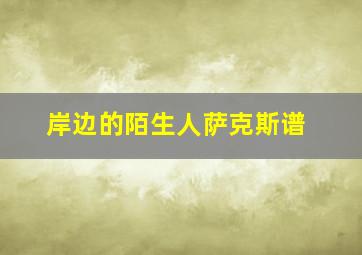 岸边的陌生人萨克斯谱